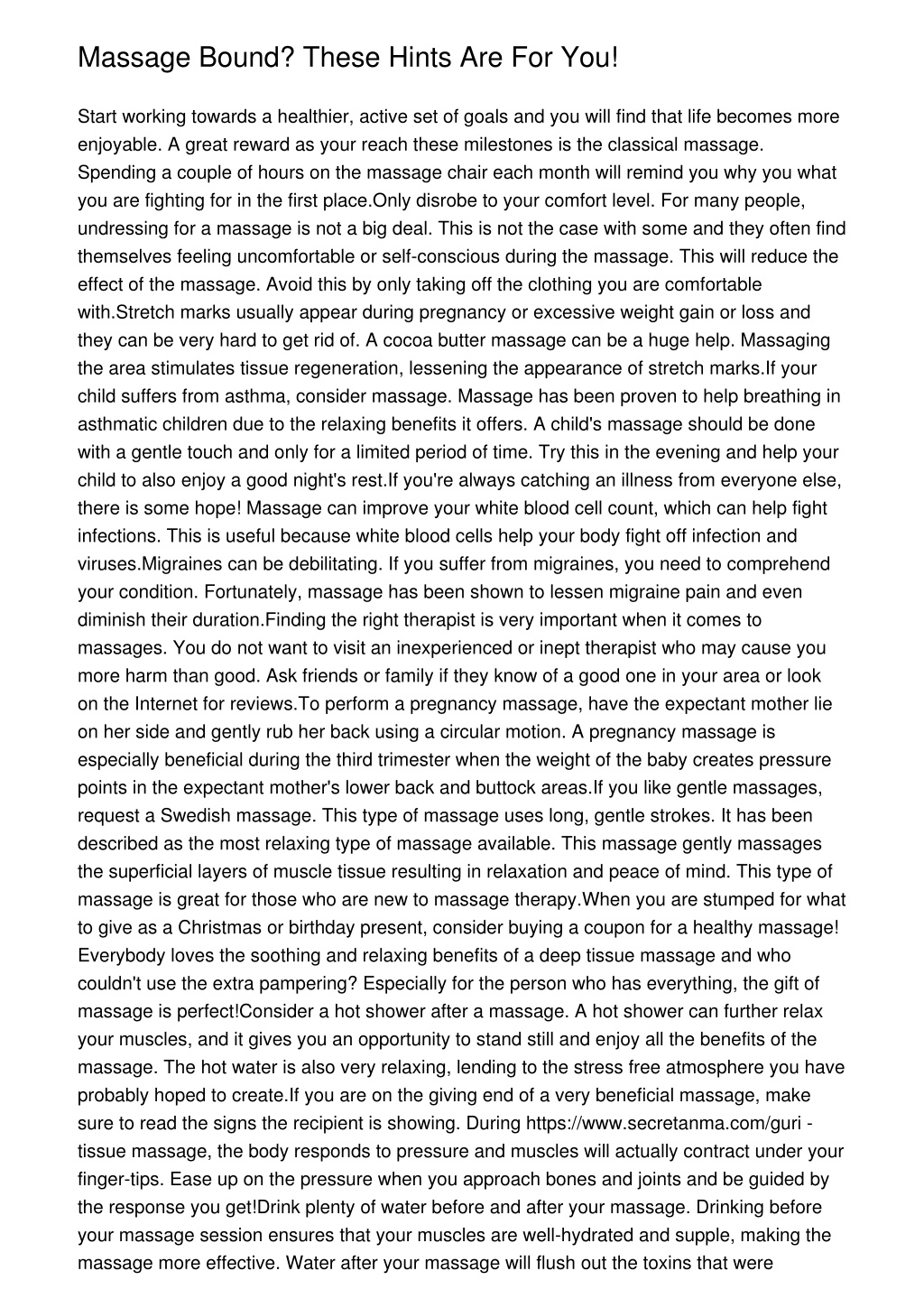 Massage Bound? These Hints Are For You!

Start working towards a healthier, active set of goals and you will find that life becomes more enjoyable. A great reward as your reach these milestones is the classical massage. Spending a couple of hours on the massage chair each month will remind you why you what you are fighting for in the first place.Only disrobe to your comfort level. For many people, undressing for a massage is not a big deal. This is not the case with some and they often find themselves feeling uncomfortable or self-conscious during the massage. This will reduce the effect of the massage. Avoid this by only taking off the clothing you are comfortable with.Stretch marks usually appear during pregnancy or excessive weight gain or loss and they can be very hard to get rid of. A cocoa butter massage can be a huge help. Massaging the area stimulates tissue regeneration, lessening the appearance of stretch marks.If your child suffers from asthma, consider massage. Massage has been proven to help breathing in asthmatic children due to the relaxing benefits it offers. A child's massage should be done with a gentle touch and only for a limited period of time. Try this in the evening and help your child to also enjoy a good night's rest.If you're always catching an illness from everyone else, there is some hope! Massage can improve your white blood cell count, which can help fight infections. This is useful because white blood cells help your body fight off infection and viruses.Migraines can be debilitating. If you suffer from migraines, you need to comprehend your condition. Fortunately, massage has been shown to lessen migraine pain and even diminish their duration.Finding the right therapist is very important when it comes to massages. You do not want to visit an inexperienced or inept therapist who may cause you more harm than good. Ask friends or family if they know of a good one in your area or look on the Internet for reviews.To perform a pregnancy massage, have the expectant mother lie on her side and gently rub her back using a circular motion. A pregnancy massage is especially beneficial during the third trimester when the weight of the baby creates pressure points in the expectant mother's lower back and buttock areas.If you like gentle massages, request a Swedish massage. This type of massage uses long, gentle strokes. It has been described as the most relaxing type of massage available. This massage gently massages the superficial layers of muscle tissue resulting in relaxation and peace of mind. This type of massage is great for those who are new to massage therapy.When you are stumped for what to give as a Christmas or birthday present, consider buying a coupon for a healthy massage! Everybody loves the soothing and relaxing benefits of a deep tissue massage and who couldn't use the extra pampering? Especially for the person who has everything, the gift of massage is perfect!Consider a hot shower after a massage. A hot shower can further relax your muscles, and it gives you an opportunity to stand still and enjoy all the benefits of the massage. The hot water is also very relaxing, lending to the stress free atmosphere you have probably hoped to create.If you are on the giving end of a very beneficial massage, make sure to read the signs the recipient is showing. During https://www.secretanma.com/guri - tissue massage, the body responds to pressure and muscles will actually contract under your finger-tips. Ease up on the pressure when you approach bones and joints and be guided by the response you get!Drink plenty of water before and after your massage. Drinking before your massage session ensures that your muscles are well-hydrated and supple, making the massage more effective. Water after your massage will flush out the toxins that were